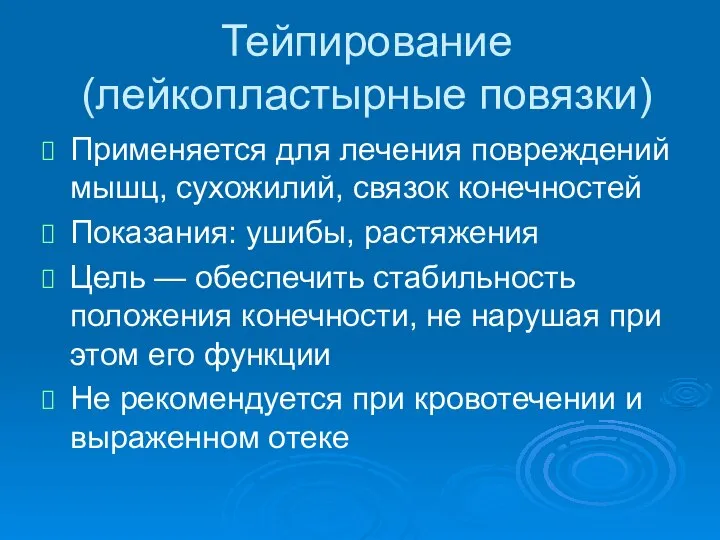 Тейпирование (лейкопластырные повязки)

Применяется для лечения повреждений мышц, сухожилий, связок конечностей

Показания: ушибы, растяжения

Цель — обеспечить стабильность положения конечности, не нарушая при этом его функции

Не рекомендуется при кровотечении и выраженном отеке